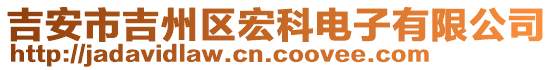 吉安市吉州区宏科电子有限公司
http://jadavidlaw.cn.coovee.com